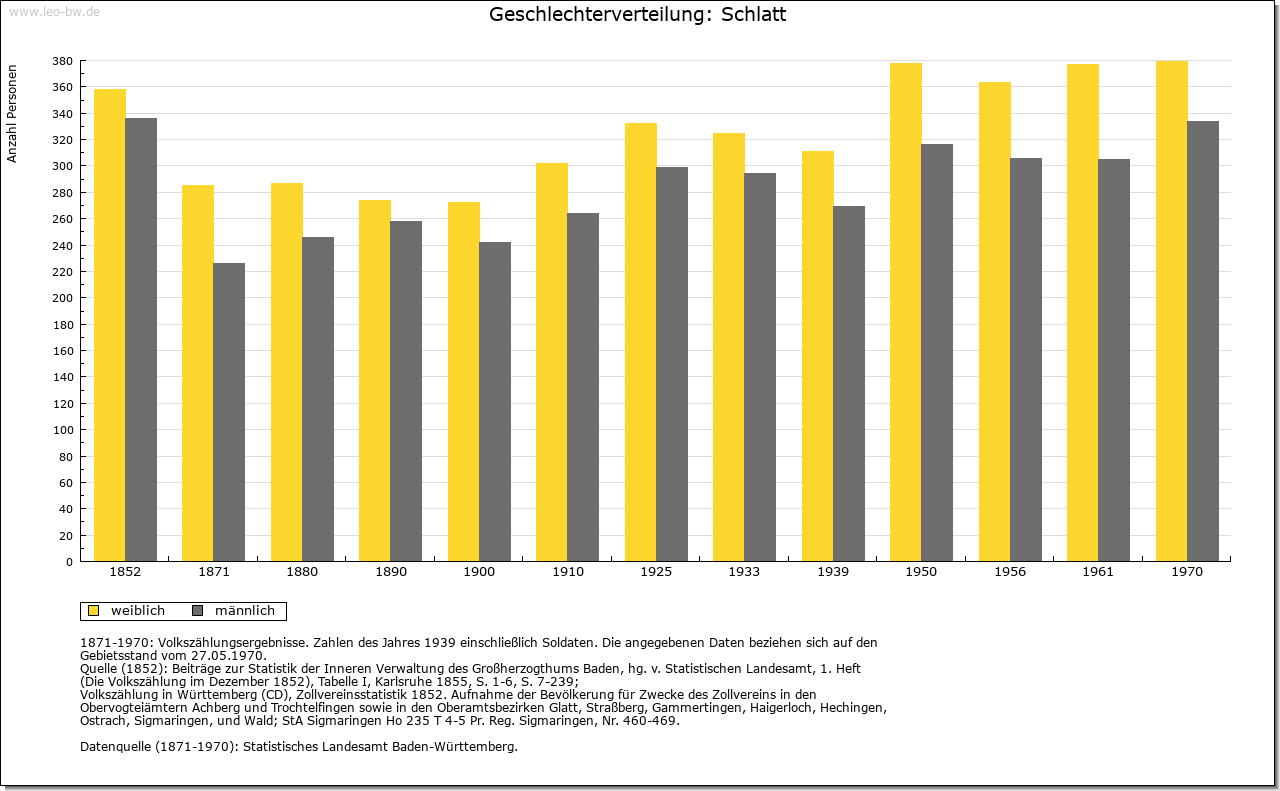 www.leo-bw.de

Geschlechterverteilung: Schlatt

Anzahl Personen

380
360
340
320
300
280
260
240
220
200
180
160
140
120
100
80
60
40
20
0

1852 1871 1880 1890 1900 1910 1925 1933 1939 1950 1956 1961 1970

weiblich männlich

1871-1970: Volkszählungsergebnisse. Zahlen des Jahres 1939 einschließlich Soldaten. Die angegebenen Daten beziehen sich auf den Gebietsstand vom 27.05.1970.
Quelle (1852): Beiträge zur Statistik der Inneren Verwaltung des Großherzogthums Baden, hg. v. Statistischen Landesamt, 1. Heft (Die Volkszählung im Dezember 1852), Tabelle I, Karlsruhe 1855, S. 1-6, S. 7-239;
Volkszählung in Württemberg (CD), Zollvereinsstatistik 1852. Aufnahme der Bevölkerung für Zwecke des Zollvereins in den Obervogteiämtern Achberg und Trochtelfingen sowie in den Oberamtsbezirken Glatt, Straßberg, Gammertingen, Haigerloch, Hechingen, Ostrach, Sigmaringen, und Wald; StA Sigmaringen Ho 235 T 4-5 Pr. Reg. Sigmaringen, Nr. 460-469.

Datenquelle (1871-1970): Statistisches Landesamt Baden-Württemberg.